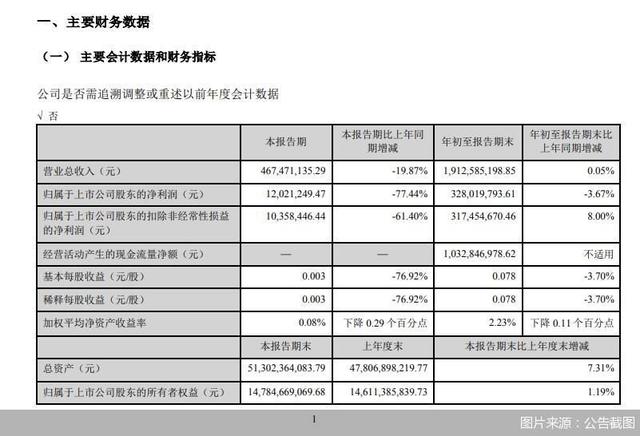 一、主要财务数据

（一） 主要会计数据和财务指标

公司是否需追溯调整或重述以前年度会计数据

√ 否

| | 本报告期 | 本报告期比上年同期增减 | 年初至报告期末 | 年初至报告期末比上年同期增减 |
|---|---|---|---|---|
| 营业总收入（元） | 467,471,135.29 | -19.87% | 1,912,585,198.85 | 0.05% |
| 归属于上市公司股东的净利润（元） | 12,021,249.47 | -77.44% | 328,019,793.61 | -3.67% |
| 归属于上市公司股东的扣除非经常性损益的净利润（元） | 10,358,446.44 | -61.40% | 317,454,670.46 | 8.00% |
| 经营活动产生的现金流量净额（元） | — | — | 1,032,846,978.62 | 不适用 |
| 基本每股收益（元/股） | 0.003 | -76.92% | 0.078 | -3.70% |
| 稀释每股收益（元/股） | 0.003 | -76.92% | 0.078 | -3.70% |
| 加权平均净资产收益率 | 0.08% | 下降 0.29 个百分点 | 2.23% | 下降 0.11 个百分点 |
| | 本报告期末 | 上年度末 | 本报告期末比上年度末增减 | |
| 总资产（元） | 51,302,364,083.79 | 47,806,898,219.77 | 7.31% | |
| 归属于上市公司股东的所有者权益（元） | 14,784,669,069.68 | 14,611,385,839.73 | 1.19% | |

1

图片来源：公告截图